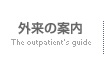 外来の案内
The outpatient's guide